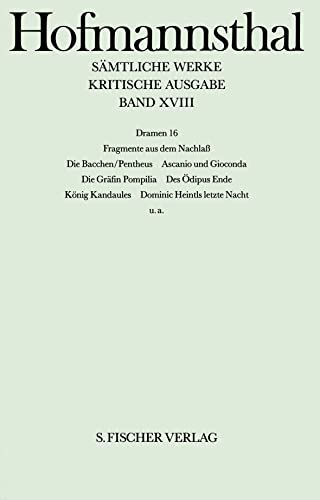 Hofmannsthal

SÄMTLICHE WERKE
KRITISCHE AUSGABE
BAND XVIII

Dramen 16

Fragmente aus dem Nachlaß

Die Bacchen/Pentheus   Ascanio und Gioconda

Die Gräfin Pompilia   Des Ödipus Ende

König Kandaules   Dominic Heintls letzte Nacht

u. a.

S. FISCHER VERLAG